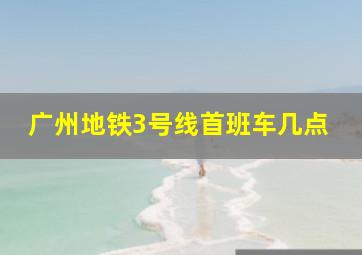 广州地铁3号线首班车几点